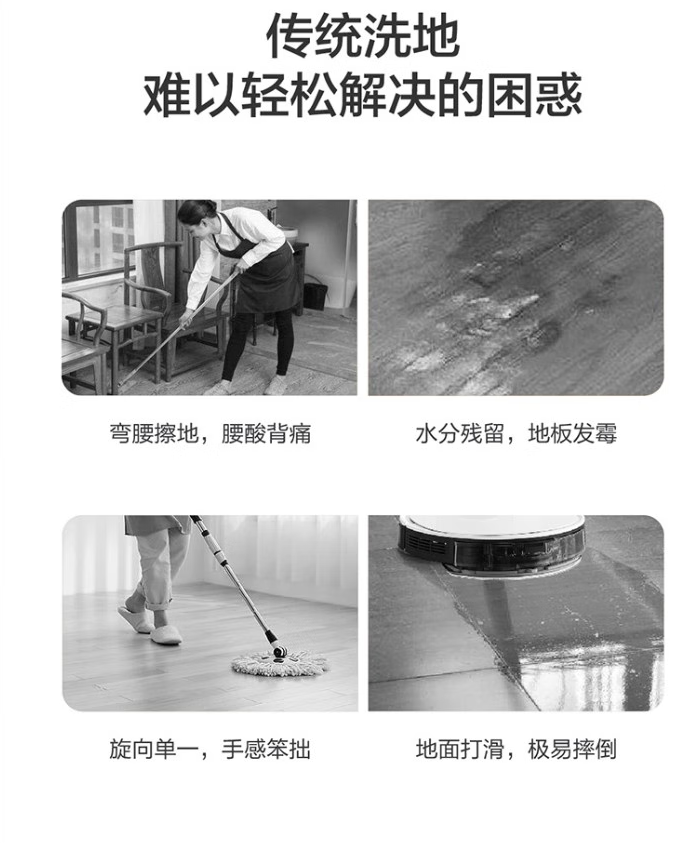 传统洗地
难以轻松解决的困惑

弯腰擦地，腰酸背痛

水分残留，地板发霉

旋向单一，手感笨拙

地面打滑，极易摔倒